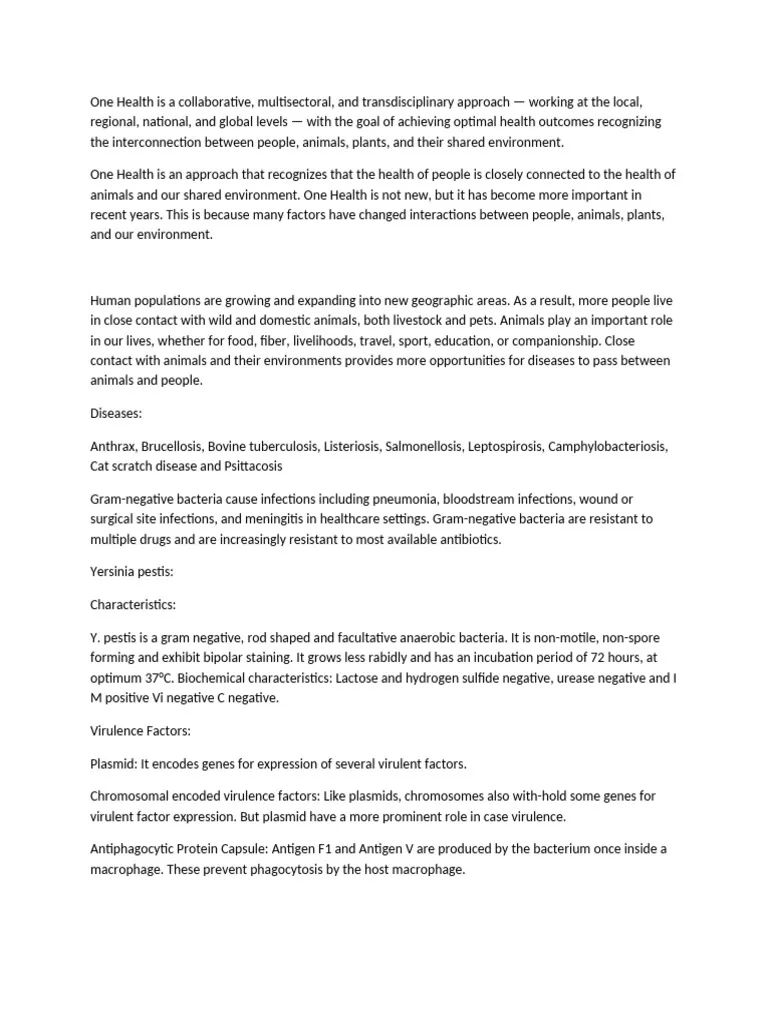 One Health is a collaborative, multisectoral, and transdisciplinary approach — working at the local, regional, national, and global levels — with the goal of achieving optimal health outcomes recognizing the interconnection between people, animals, plants, and their shared environment.

One Health is an approach that recognizes that the health of people is closely connected to the health of animals and our shared environment. One Health is not new, but it has become more important in recent years. This is because many factors have changed interactions between people, animals, plants, and our environment.

Human populations are growing and expanding into new geographic areas. As a result, more people live in close contact with wild and domestic animals, both livestock and pets. Animals play an important role in our lives, whether for food, fiber, livelihoods, travel, sport, education, or companionship. Close contact with animals and their environments provides more opportunities for diseases to pass between animals and people.

Diseases:

Anthrax, Brucellosis, Bovine tuberculosis, Listeriosis, Salmonellosis, Leptospirosis, Camphylobacteriosis, Cat scratch disease and Psittacosis

Gram-negative bacteria cause infections including pneumonia, bloodstream infections, wound or surgical site infections, and meningitis in healthcare settings. Gram-negative bacteria are resistant to multiple drugs and are increasingly resistant to most available antibiotics.

Yersinia pestis:

Characteristics:

Y. pestis is a gram negative, rod shaped and facultative anaerobic bacteria. It is non-motile, non-spore forming and exhibit bipolar staining. It grows less rabidly and has an incubation period of 72 hours, at optimum 37°C. Biochemical characteristics: Lactose and hydrogen sulfide negative, urease negative and I M positive Vi negative C negative.

Virulence Factors:

Plasmid: It encodes genes for expression of several virulent factors.

Chromosomal encoded virulence factors: Like plasmids, chromosomes also with-hold some genes for virulent factor expression. But plasmid have a more prominent role in case virulence.

Antiphagocytic Protein Capsule: Antigen F1 and Antigen V are produced by the bacterium once inside a macrophage. These prevent phagocytosis by the host macrophage.